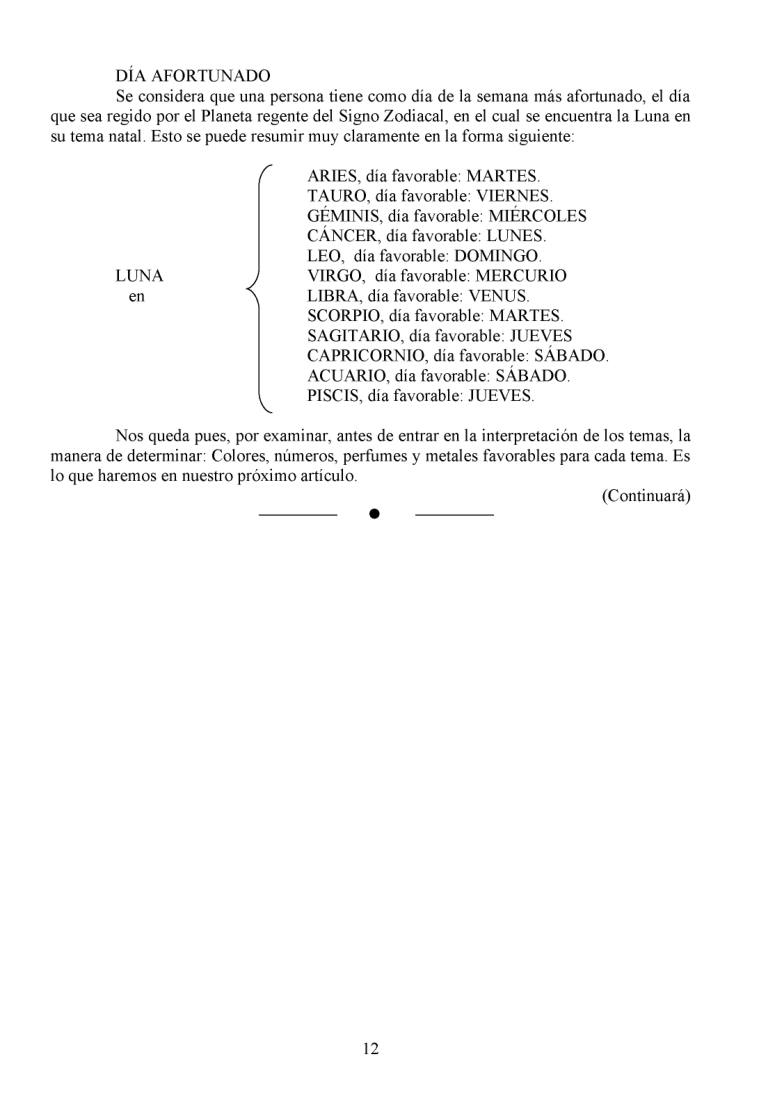 DÍA AFORTUNADO

Se considera que una persona tiene como día de la semana más afortunado, el día que sea regido por el Planeta regente del Signo Zodiacal, en el cual se encuentra la Luna en su tema natal. Esto se puede resumir muy claramente en la forma siguiente:

LUNA en

ARIES, día favorable: MARTES.
TAURO, día favorable: VIERNES.
GÉMINIS, día favorable: MIÉRCOLES
CÁNCER, día favorable: LUNES.
LEO, día favorable: DOMINGO.
VIRGO, día favorable: MERCURIO
LIBRA, día favorable: VENUS.
SCORPIO, día favorable: MARTES.
SAGITARIO, día favorable: JUEVES
CAPRICORNIO, día favorable: SÁBADO.
ACUARIO, día favorable: SÁBADO.
PISCIS, día favorable: JUEVES.

Nos queda pues, por examinar, antes de entrar en la interpretación de los temas, la manera de determinar: Colores, números, perfumes y metales favorables para cada tema. Es lo que haremos en nuestro próximo artículo.

(Continuará)

12